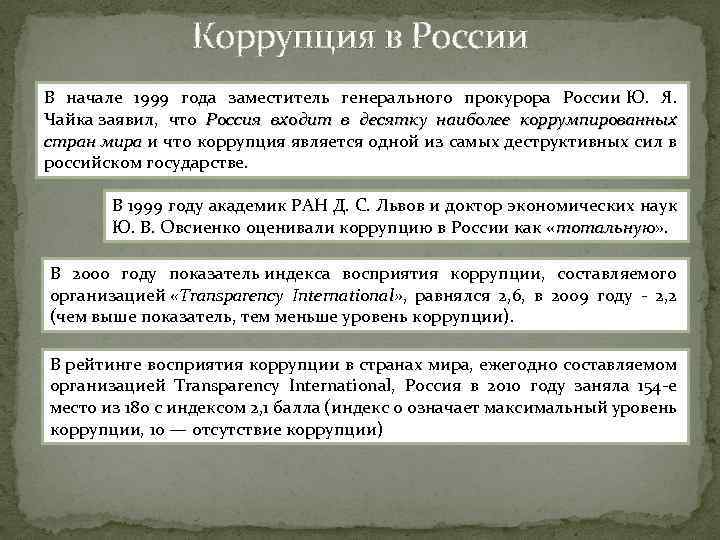 Коррупция в России

В начале 1999 года заместитель генерального прокурора России Ю. Я. Чайка заявил, что Россия входит в десятку наиболее коррумпированных стран мира и что коррупция является одной из самых деструктивных сил в российском государстве.

В 1999 году академик РАН Д. С. Львов и доктор экономических наук Ю. В. Овсиенко оценивали коррупцию в России как «тотальную».

В 2000 году показатель индекса восприятия коррупции, составляемого организацией «Transparency International», равнялся 2,6, в 2009 году - 2,2 (чем выше показатель, тем меньше уровень коррупции).

В рейтинге восприятия коррупции в странах мира, ежегодно составляемом организацией Transparency International, Россия в 2010 году заняла 154-е место из 180 с индексом 2,1 балла (индекс 0 означает максимальный уровень коррупции, 10 — отсутствие коррупции)